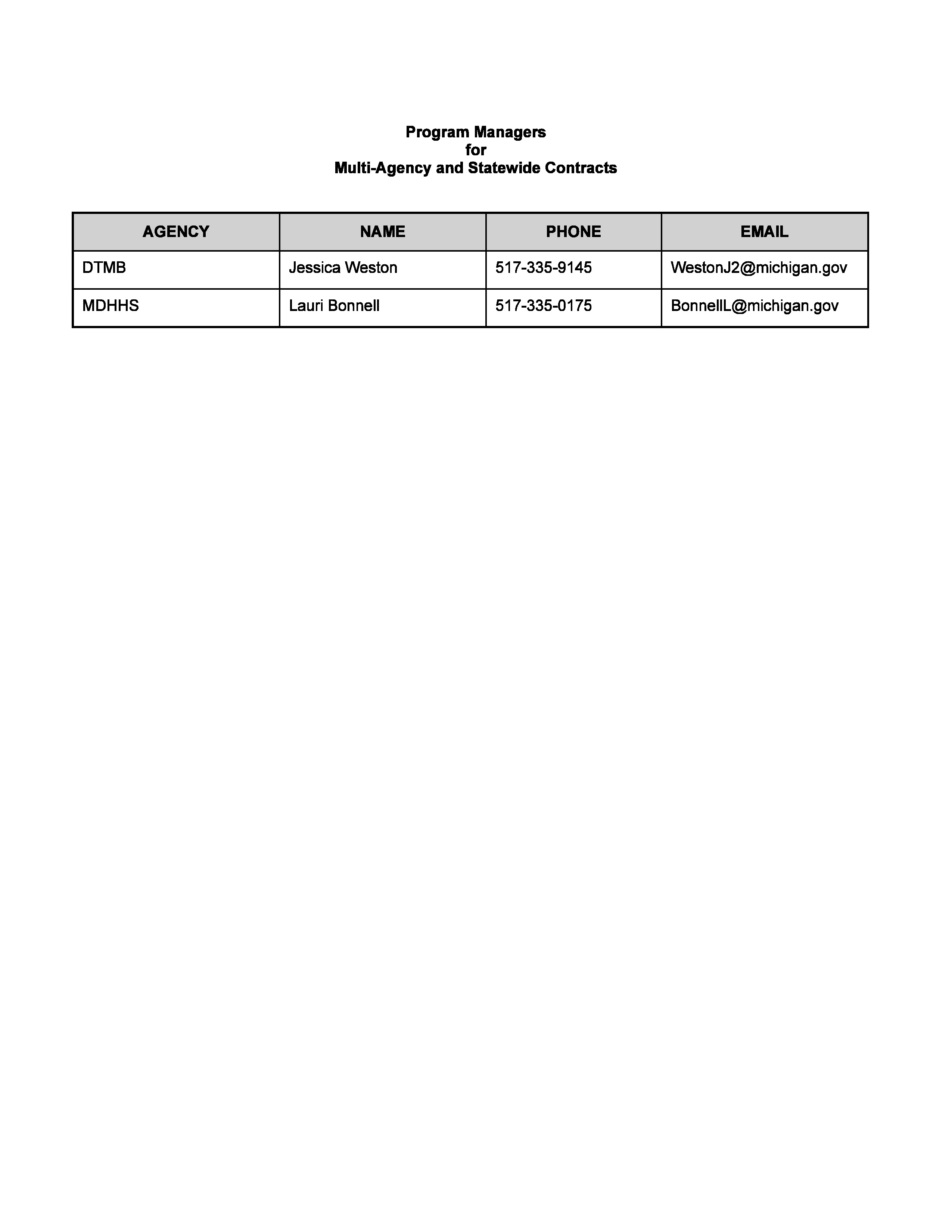 Program Managers
for
Multi-Agency and Statewide Contracts

| AGENCY | NAME | PHONE | EMAIL |
|---|---|---|---|
| DTMB | Jessica Weston | 517-335-9145 | WestonJ2@michigan.gov |
| MDHHS | Lauri Bonnell | 517-335-0175 | BonnellL@michigan.gov |